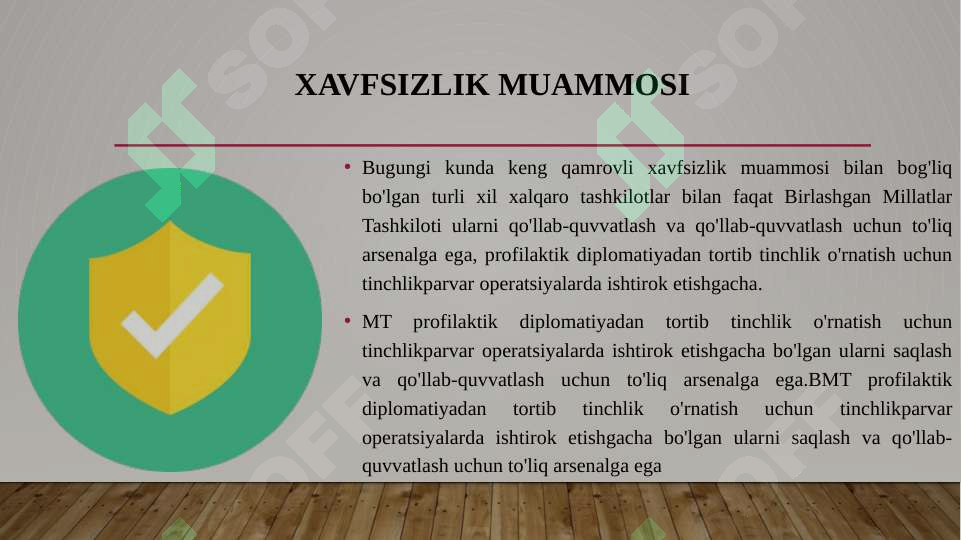 XAVFSIZLIK MUAMMOSI

• Bugungi kunda keng qamrovli xavfsizlik muammosi bilan bog'liq bo'lgan turli xil xalqaro tashkilotlar bilan faqat Birlashgan Millatlar Tashkiloti ularni qo'llab-quvvatlash va qo'llab-quvvatlash uchun to'liq arsenalga ega, profilaktik diplomatiyadan tortib tinchlik o'rnatish uchun tinchlikparvar operatsiyalarda ishtirok etishgacha.

• MT profilaktik diplomatiyadan tortib tinchlik o'rnatish uchun tinchlikparvar operatsiyalarda ishtirok etishgacha bo'lgan ularni saqlash va qo'llab-quvvatlash uchun to'liq arsenalga ega.BMT profilaktik diplomatiyadan tortib tinchlik o'rnatish uchun tinchlikparvar operatsiyalarda ishtirok etishgacha bo'lgan ularni saqlash va qo'llab-quvvatlash uchun to'liq arsenalga ega